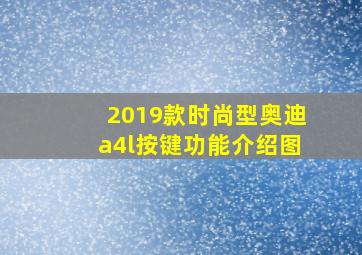 2019款时尚型奥迪a4l按键功能介绍图